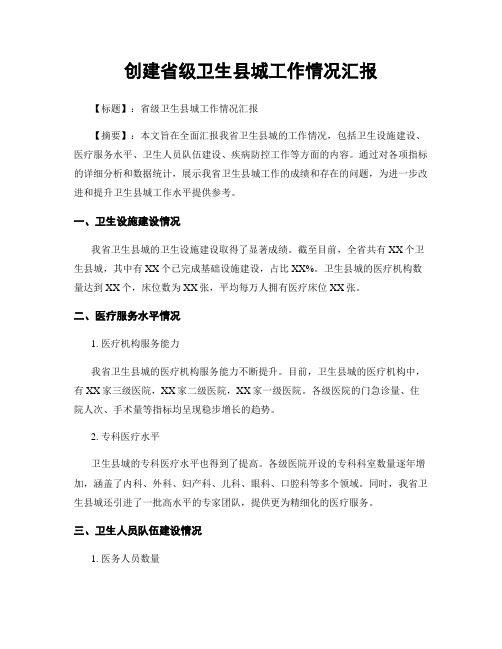 创建省级卫生县城工作情况汇报

【标题】：省级卫生县城工作情况汇报

【摘要】：本文旨在全面汇报我省卫生县城的工作情况，包括卫生设施建设、医疗服务水平、卫生人员队伍建设、疾病防控工作等方面的内容。通过对各项指标的详细分析和数据统计，展示我省卫生县城工作的成绩和存在的问题，为进一步改进和提升卫生县城工作水平提供参考。

一、卫生设施建设情况

我省卫生县城的卫生设施建设取得了显著成绩。截至目前，全省共有XX个卫生县城，其中有XX个已完成基础设施建设，占比XX%。卫生县城的医疗机构数量达到XX个，床位数为XX张，平均每万人拥有医疗床位XX张。

二、医疗服务水平情况

1. 医疗机构服务能力

我省卫生县城的医疗机构服务能力不断提升。目前，卫生县城的医疗机构中，有XX家三级医院，XX家二级医院，XX家一级医院。各级医院的门急诊量、住院人次、手术量等指标均呈现稳步增长的趋势。

2. 专科医疗水平

卫生县城的专科医疗水平也得到了提高。各级医院开设的专科科室数量逐年增加，涵盖了内科、外科、妇产科、儿科、眼科、口腔科等多个领域。同时，我省卫生县城还引进了一批高水平的专家团队，提供更为精细化的医疗服务。

三、卫生人员队伍建设情况

1. 医务人员数量